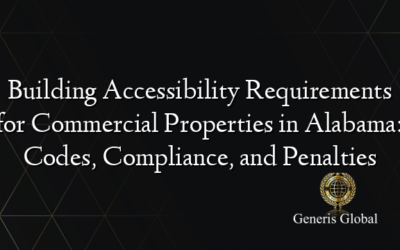 Building Accessibility Requirements for Commercial Properties in Alabama: Codes, Compliance, and Penalties

Generis Global